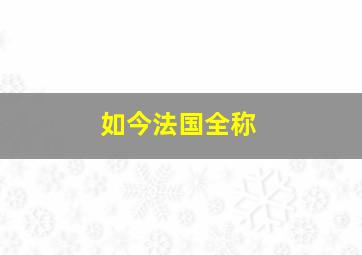 如今法国全称